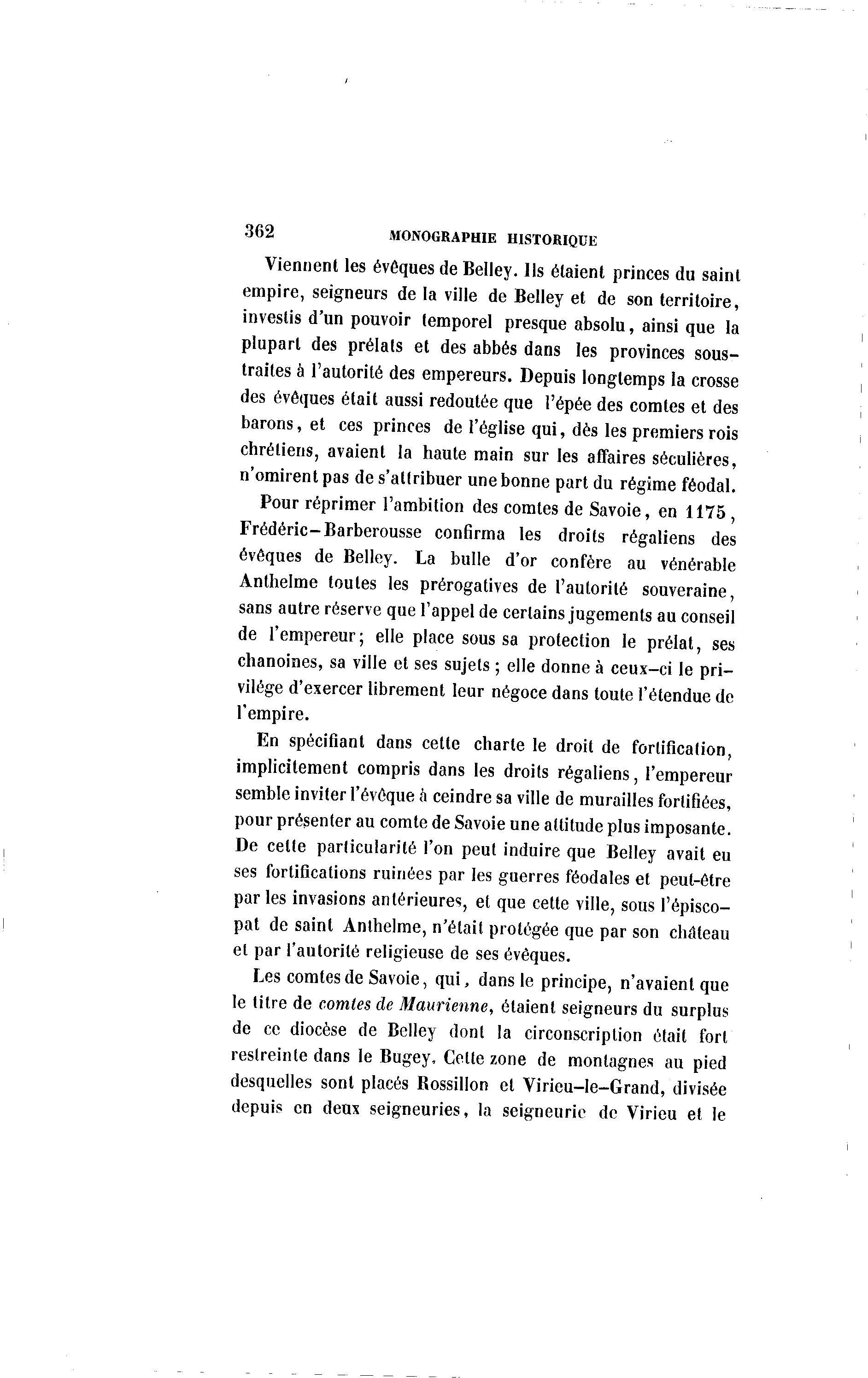 362 MONOGRAPHIE HISTORIQUE

Viennent les évêques de Belley. Ils étaient princes du saint empire, seigneurs de la ville de Belley et de son territoire, investis d'un pouvoir temporel presque absolu, ainsi que la plupart des prélats et des abbés dans les provinces soustraites à l'autorité des empereurs. Depuis longtemps la crosse des évêques était aussi redoutée que l'épée des comtes et des barons, et ces princes de l'église qui, dès les premiers rois chrétiens, avaient la haute main sur les affaires séculières, n'omirent pas de s'attribuer une bonne part du régime féodal.

Pour réprimer l'ambition des comtes de Savoie, en 1175, Frédéric-Barberousse confirma les droits régaliens des évêques de Belley. La bulle d'or confère au vénérable Anthelme toutes les prérogatives de l'autorité souveraine, sans autre réserve que l'appel de certains jugements au conseil de l'empereur; elle place sous sa protection le prélat, ses chanoines, sa ville et ses sujets; elle donne à ceux-ci le privilége d'exercer librement leur négoce dans toute l'étendue de l'empire.

En spécifiant dans cette charte le droit de fortification, implicitement compris dans les droits régaliens, l'empereur semble inviter l'évêque à ceindre sa ville de murailles fortifiées, pour présenter au comte de Savoie une attitude plus imposante. De cette particularité l'on peut induire que Belley avait eu ses fortifications ruinées par les guerres féodales et peut-être par les invasions antérieures, et que cette ville, sous l'épiscopat de saint Anthelme, n'était protégée que par son château et par l'autorité religieuse de ses évêques.

Les comtes de Savoie, qui, dans le principe, n'avaient que le titre de comtes de Maurienne, étaient seigneurs du surplus de ce diocèse de Belley dont la circonscription était fort restreinte dans le Bugey. Cette zone de montagnes au pied desquelles sont placés Rossillon et Virieu-le-Grand, divisée depuis en deux seigneuries, la seigneurie de Virieu et le